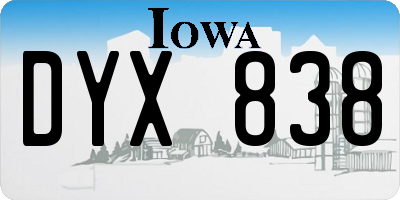 IOWA

DYX 838